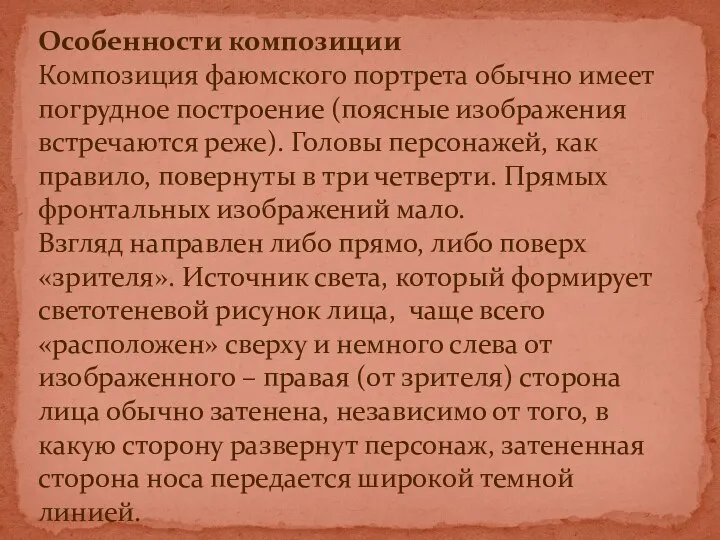 Особенности композиции
Композиция фаюмского портрета обычно имеет погрудное построение (поясные изображения встречаются реже). Головы персонажей, как правило, повернуты в три четверти. Прямых фронтальных изображений мало.
Взгляд направлен либо прямо, либо поверх «зрителя». Источник света, который формирует светотеневой рисунок лица, чаще всего «расположен» сверху и немного слева от изображенного – правая (от зрителя) сторона лица обычно затенена, независимо от того, в какую сторону развернут персонаж, затененная сторона носа передается широкой темной линией.